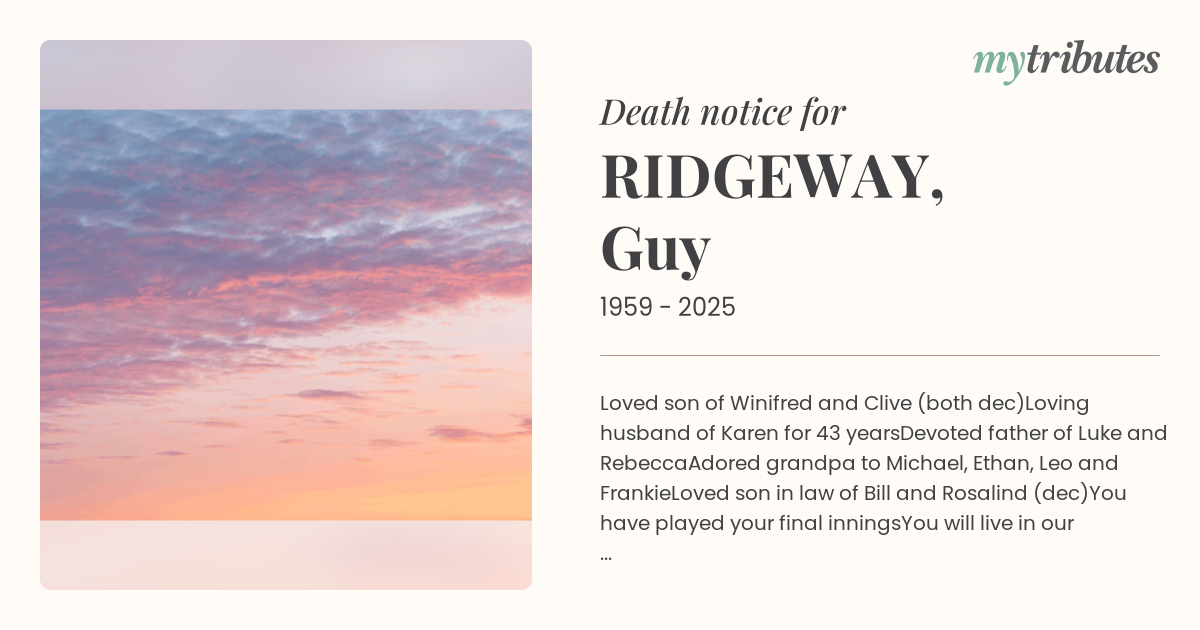 mytributes

Death notice for

RIDGEWAY,
Guy

1959 - 2025

Loved son of Winifred and Clive (both dec)Loving husband of Karen for 43 yearsDevoted father of Luke and RebeccaAdored grandpa to Michael, Ethan, Leo and FrankieLoved son in law of Bill and Rosalind (dec)You have played your final inningsYou will live in our
...